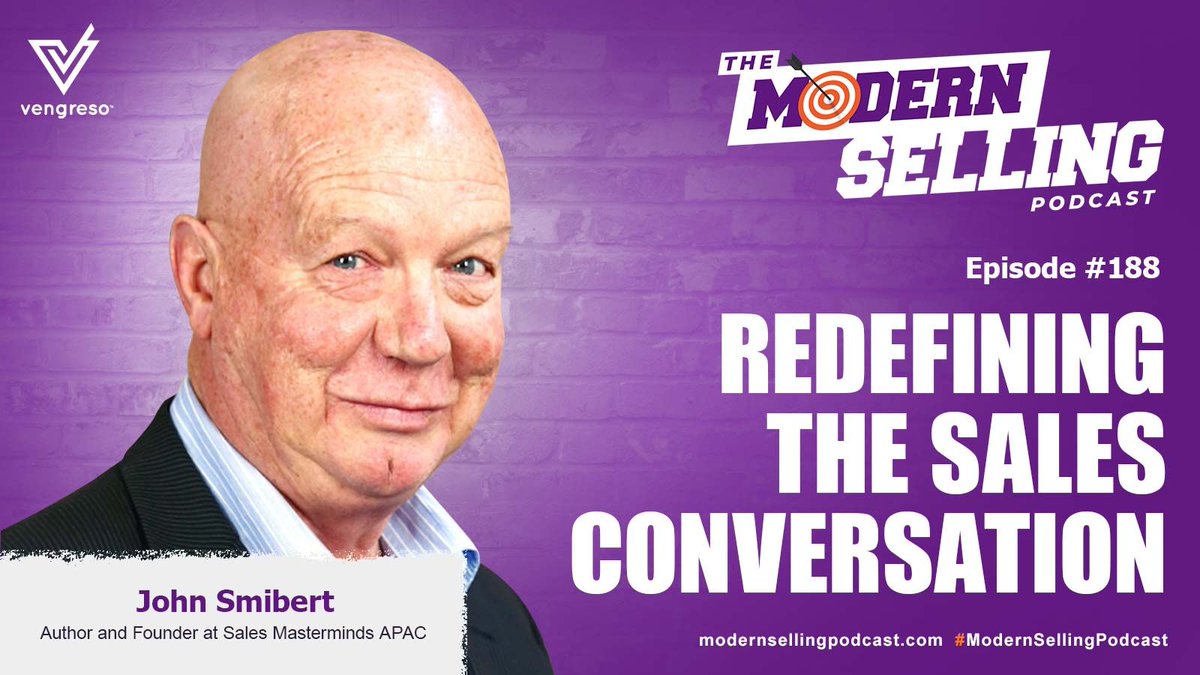 vengreso

THE MODERN SELLING PODCAST

Episode #188

REDEFINING THE SALES CONVERSATION

John Smibert
Author and Founder at Sales Masterminds APAC

modernsellingpodcast.com #ModernSellingPodcast